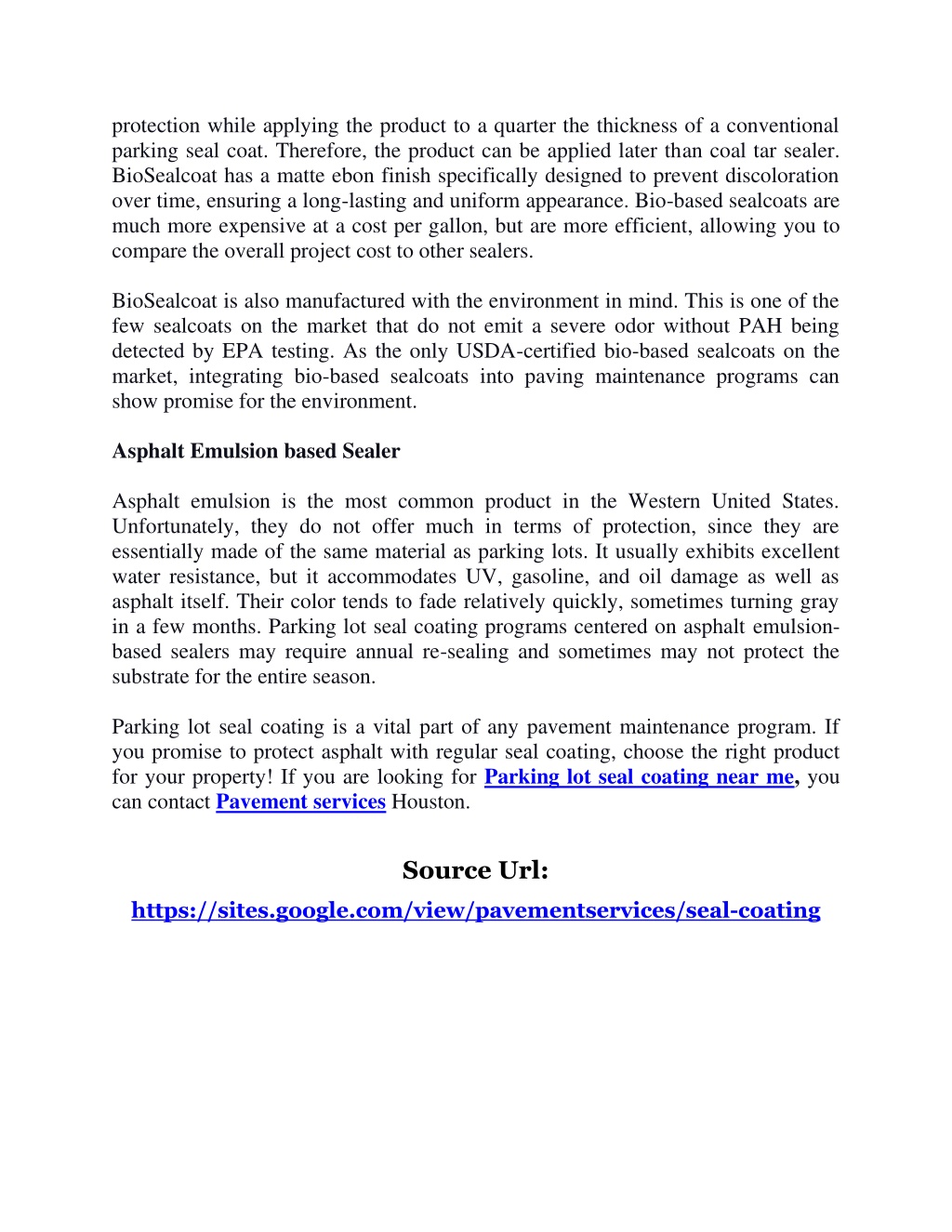 protection while applying the product to a quarter the thickness of a conventional parking seal coat. Therefore, the product can be applied later than coal tar sealer. BioSealcoat has a matte ebon finish specifically designed to prevent discoloration over time, ensuring a long-lasting and uniform appearance. Bio-based sealcoats are much more expensive at a cost per gallon, but are more efficient, allowing you to compare the overall project cost to other sealers.

BioSealcoat is also manufactured with the environment in mind. This is one of the few sealcoats on the market that do not emit a severe odor without PAH being detected by EPA testing. As the only USDA-certified bio-based sealcoats on the market, integrating bio-based sealcoats into paving maintenance programs can show promise for the environment.

Asphalt Emulsion based Sealer

Asphalt emulsion is the most common product in the Western United States. Unfortunately, they do not offer much in terms of protection, since they are essentially made of the same material as parking lots. It usually exhibits excellent water resistance, but it accommodates UV, gasoline, and oil damage as well as asphalt itself. Their color tends to fade relatively quickly, sometimes turning gray in a few months. Parking lot seal coating programs centered on asphalt emulsion-based sealers may require annual re-sealing and sometimes may not protect the substrate for the entire season.

Parking lot seal coating is a vital part of any pavement maintenance program. If you promise to protect asphalt with regular seal coating, choose the right product for your property! If you are looking for Parking lot seal coating near me, you can contact Pavement services Houston.

Source Url:

https://sites.google.com/view/pavementservices/seal-coating